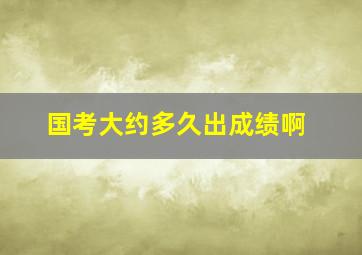 国考大约多久出成绩啊